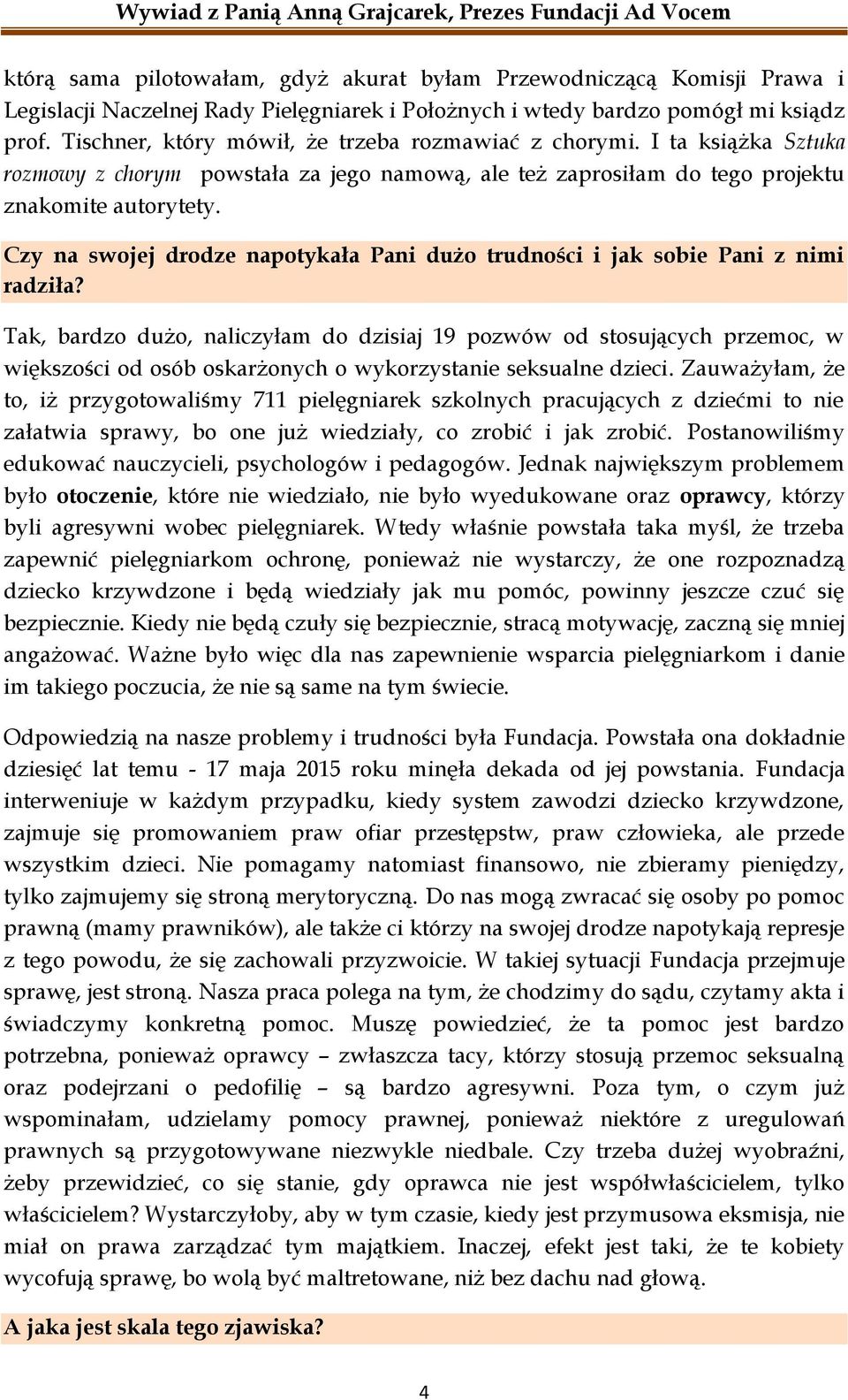 Wywiad z Panią Anną Grajcarek, Prezes Fundacji Ad Vocem

którą sama pilotowałam, gdyż akurat byłam Przewodniczącą Komisji Prawa i Legislacji Naczelnej Rady Pielęgniarek i Położnych i wtedy bardzo pomógł mi ksiądz prof. Tischner, który mówił, że trzeba rozmawiać z chorymi. I ta książka Sztuka rozmowy z chorym powstała za jego namową, ale też zaprosiłam do tego projektu znakomite autorytety.

Czy na swojej drodze napotykała Pani dużo trudności i jak sobie Pani z nimi radziła?

Tak, bardzo dużo, naliczyłam do dzisiaj 19 pozwów od stosujących przemoc, w większości od osób oskarżonych o wykorzystanie seksualne dzieci. Zauważyłam, że to, iż przygotowaliśmy 711 pielęgniarek szkolnych pracujących z dziećmi to nie załatwia sprawy, bo one już wiedziały, co zrobić i jak zrobić. Postanowiliśmy edukować nauczycieli, psychologów i pedagogów. Jednak największym problemem było otoczenie, które nie wiedziało, nie było wyedukowane oraz oprawcy, którzy byli agresywni wobec pielęgniarek. Wtedy właśnie powstała taka myśl, że trzeba zapewnić pielęgniarkom ochronę, ponieważ nie wystarczy, że one rozpoznadzą dziecko krzywdzone i będą wiedziały jak mu pomóc, powinny jeszcze czuć się bezpiecznie. Kiedy nie będą czuły się bezpiecznie, stracą motywację, zaczną się mniej angażować. Ważne było więc dla nas zapewnienie wsparcia pielęgniarkom i danie im takiego poczucia, że nie są same na tym świecie.

Odpowiedzią na nasze problemy i trudności była Fundacja. Powstała ona dokładnie dziesięć lat temu - 17 maja 2015 roku minęła dekada od jej powstania. Fundacja interweniuje w każdym przypadku, kiedy system zawodzi dziecko krzywdzone, zajmuje się promowaniem praw ofiar przestępstw, praw człowieka, ale przede wszystkim dzieci. Nie pomagamy natomiast finansowo, nie zbieramy pieniędzy, tylko zajmujemy się stroną merytoryczną. Do nas mogą zwracać się osoby po pomoc prawną (mamy prawników), ale także ci którzy na swojej drodze napotykają represje z tego powodu, że się zachowali przyzwoicie. W takiej sytuacji Fundacja przejmuje sprawę, jest stroną. Nasza praca polega na tym, że chodzimy do sądu, czytamy akta i świadczymy konkretną pomoc. Muszę powiedzieć, że ta pomoc jest bardzo potrzebna, ponieważ oprawcy – zwłaszcza tacy, którzy stosują przemoc seksualną oraz podejrzani o pedofilię – są bardzo agresywni. Poza tym, o czym już wspominałam, udzielamy pomocy prawnej, ponieważ niektóre z uregulowań prawnych są przygotowywane niezwykle niedbale. Czy trzeba dużej wyobraźni, żeby przewidzieć, co się stanie, gdy oprawca nie jest współwłaścicielem, tylko właścicielem? Wystarczyłoby, aby w tym czasie, kiedy jest przymusowa eksmisja, nie miał on prawa zarządzać tym majątkiem. Inaczej, efekt jest taki, że te kobiety wycofują sprawę, bo wolą być maltretowane, niż bez dachu nad głową.

A jaka jest skala tego zjawiska?

4